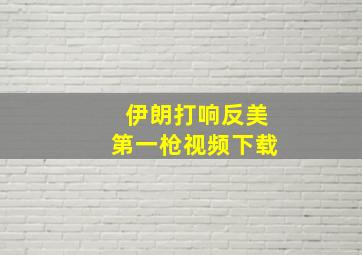 伊朗打响反美
第一枪视频下载